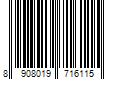 8 908019 716115